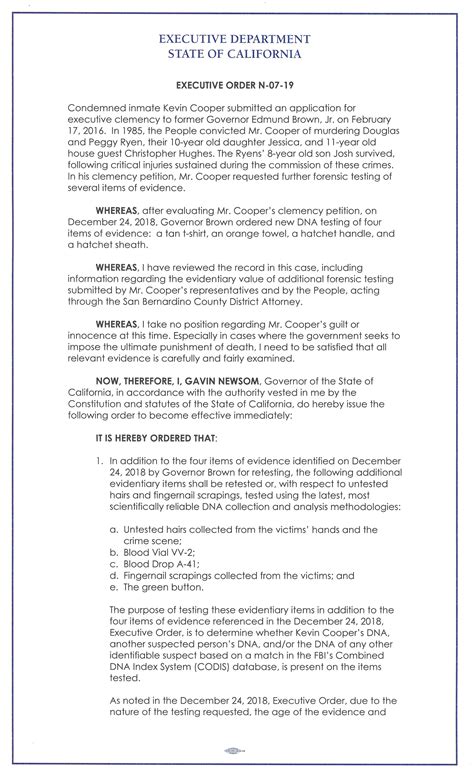 EXECUTIVE DEPARTMENT
STATE OF CALIFORNIA

EXECUTIVE ORDER N-07-19

Condemned inmate Kevin Cooper submitted an application for executive clemency to former Governor Edmund Brown, Jr. on February 17, 2016. In 1985, the People convicted Mr. Cooper of murdering Douglas and Peggy Ryen, their 10-year old daughter Jessica, and 11-year old house guest Christopher Hughes. The Ryens' 8-year old son Josh survived, following critical injuries sustained during the commission of these crimes. In his clemency petition, Mr. Cooper requested further forensic testing of several items of evidence.

WHEREAS, after evaluating Mr. Cooper's clemency petition, on December 24, 2018, Governor Brown ordered new DNA testing of four items of evidence: a tan t-shirt, an orange towel, a hatchet handle, and a hatchet sheath.

WHEREAS, I have reviewed the record in this case, including information regarding the evidentiary value of additional forensic testing submitted by Mr. Cooper's representatives and by the People, acting through the San Bernardino County District Attorney.

WHEREAS, I take no position regarding Mr. Cooper's guilt or innocence at this time. Especially in cases where the government seeks to impose the ultimate punishment of death, I need to be satisfied that all relevant evidence is carefully and fairly examined.

NOW, THEREFORE, I, GAVIN NEWSOM, Governor of the State of California, in accordance with the authority vested in me by the Constitution and statutes of the State of California, do hereby issue the following order to become effective immediately:

IT IS HEREBY ORDERED THAT:

1. In addition to the four items of evidence identified on December 24, 2018 by Governor Brown for retesting, the following additional evidentiary items shall be retested or, with respect to untested hairs and fingernail scrapings, tested using the latest, most scientifically reliable DNA collection and analysis methodologies:

a. Untested hairs collected from the victims' hands and the crime scene;
b. Blood Vial VV-2;
c. Blood Drop A-41;
d. Fingernail scrapings collected from the victims; and
e. The green button.

The purpose of testing these evidentiary items in addition to the four items of evidence referenced in the December 24, 2018, Executive Order, is to determine whether Kevin Cooper's DNA, another suspected person's DNA, and/or the DNA of any other identifiable suspect based on a match in the FBI's Combined DNA Index System (CODIS) database, is present on the items tested.

As noted in the December 24, 2018, Executive Order, due to the nature of the testing requested, the age of the evidence and